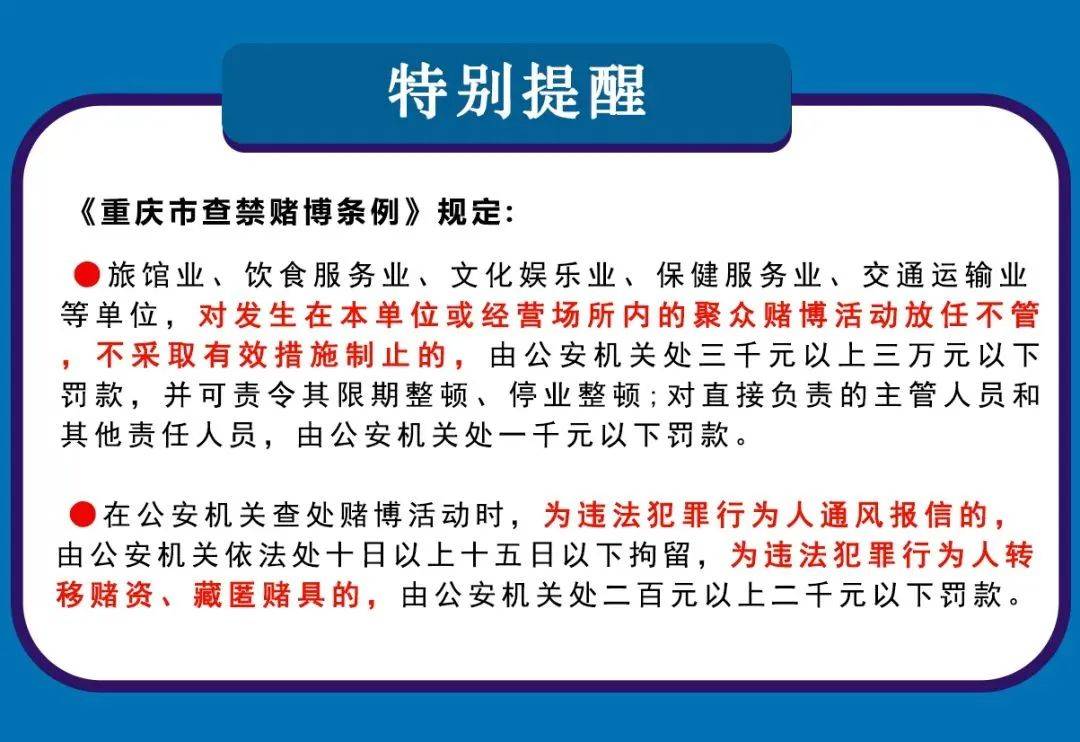 特别提醒

《重庆市查禁赌博条例》规定:

●旅馆业、饮食服务业、文化娱乐业、保健服务业、交通运输业等单位，对发生在本单位或经营场所内的聚众赌博活动放任不管，不采取有效措施制止的，由公安机关处三千元以上三万元以下罚款，并可责令其限期整顿、停业整顿；对直接负责的主管人员和其他责任人员，由公安机关处一千元以下罚款。

●在公安机关查处赌博活动时，为违法犯罪行为人通风报信的，由公安机关依法处十日以上十五日以下拘留，为违法犯罪行为人转移赌资、藏匿赌具的，由公安机关处二百元以上二千元以下罚款。